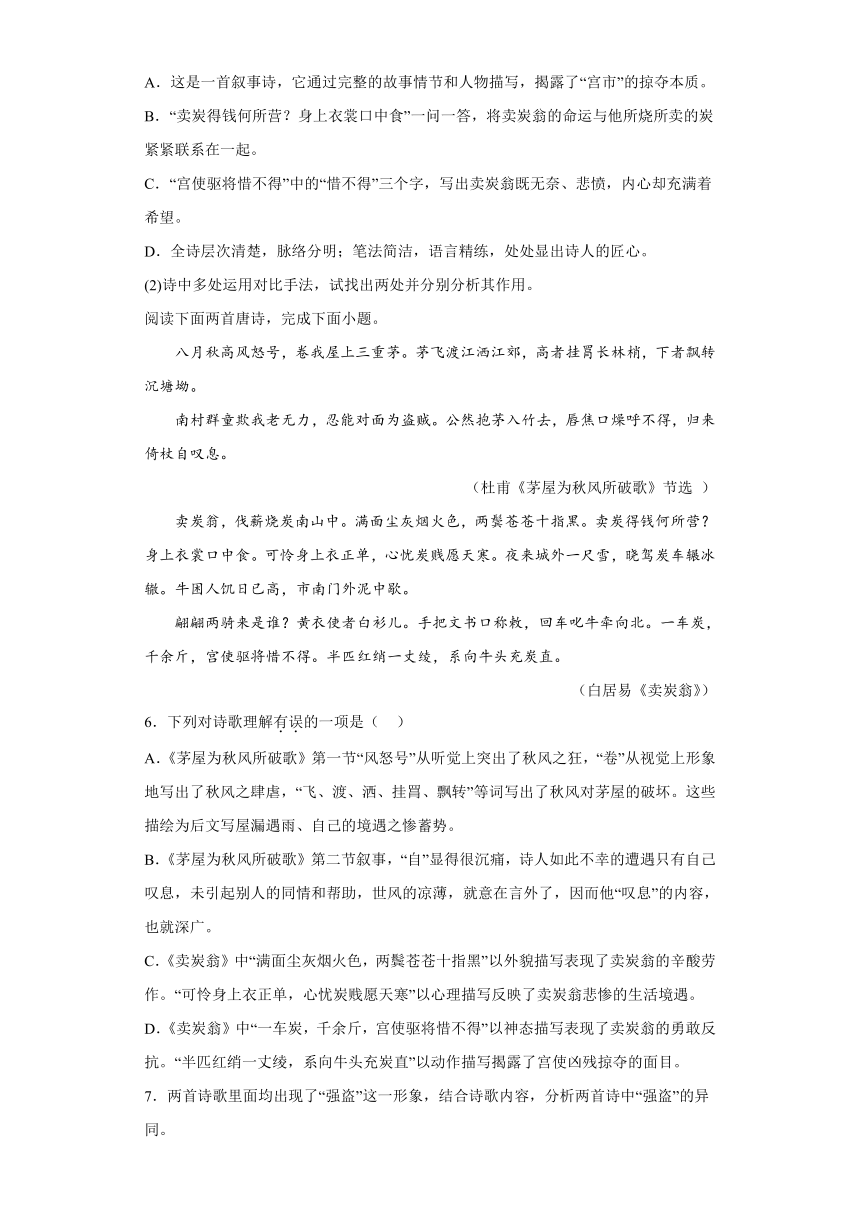 A．这是一首叙事诗，它通过完整的故事情节和人物描写，揭露了“宫市”的掠夺本质。

B．“卖炭得钱何所营？身上衣裳口中食”一问一答，将卖炭翁的命运与他所烧所卖的炭紧紧联系在一起。

C．“宫使驱将惜不得”中的“惜不得”三个字，写出卖炭翁既无奈、悲愤，内心却充满着希望。

D．全诗层次清楚，脉络分明；笔法简洁，语言精练，处处显出诗人的匠心。

(2)诗中多处运用对比手法，试找出两处并分别分析其作用。

阅读下面两首唐诗，完成下面小题。

八月秋高风怒号，卷我屋上三重茅。茅飞渡江洒江郊，高者挂罥长林梢，下者飘转沉塘坳。

南村群童欺我老无力，忍能对面为盗贼。公然抱茅入竹去，唇焦口燥呼不得，归来倚杖自叹息。

（杜甫《茅屋为秋风所破歌》节选 ）

卖炭翁，伐薪烧炭南山中。满面尘灰烟火色，两鬓苍苍十指黑。卖炭得钱何所营？身上衣裳口中食。可怜身上衣正单，心忧炭贱愿天寒。夜来城外一尺雪，晓驾炭车辗冰辙。牛困人饥日已高，市南门外泥中歇。

翩翩两骑来是谁？黄衣使者白衫儿。手把文书口称敕，回车叱牛牵向北。一车炭，千余斤，宫使驱将惜不得。半匹红绡一丈绫，系向牛头充炭直。

（白居易《卖炭翁》）

6．下列对诗歌理解有误的一项是（　）

A．《茅屋为秋风所破歌》第一节“风怒号”从听觉上突出了秋风之狂，“卷”从视觉上形象地写出了秋风之肆虐，“飞、渡、洒、挂罥、飘转”等词写出了秋风对茅屋的破坏。这些描绘为后文写屋漏遇雨、自己的境遇之惨蓄势。

B．《茅屋为秋风所破歌》第二节叙事，“自”显得很沉痛，诗人如此不幸的遭遇只有自己叹息，未引起别人的同情和帮助，世风的凉薄，就意在言外了，因而他“叹息”的内容，也就深广。

C．《卖炭翁》中“满面尘灰烟火色，两鬓苍苍十指黑”以外貌描写表现了卖炭翁的辛酸劳作。“可怜身上衣正单，心忧炭贱愿天寒”以心理描写反映了卖炭翁悲惨的生活境遇。

D．《卖炭翁》中“一车炭，千余斤，宫使驱将惜不得”以神态描写表现了卖炭翁的勇敢反抗。“半匹红绡一丈绫，系向牛头充炭直”以动作描写揭露了宫使凶残掠夺的面目。

7．两首诗歌里面均出现了“强盗”这一形象，结合诗歌内容，分析两首诗中“强盗”的异同。